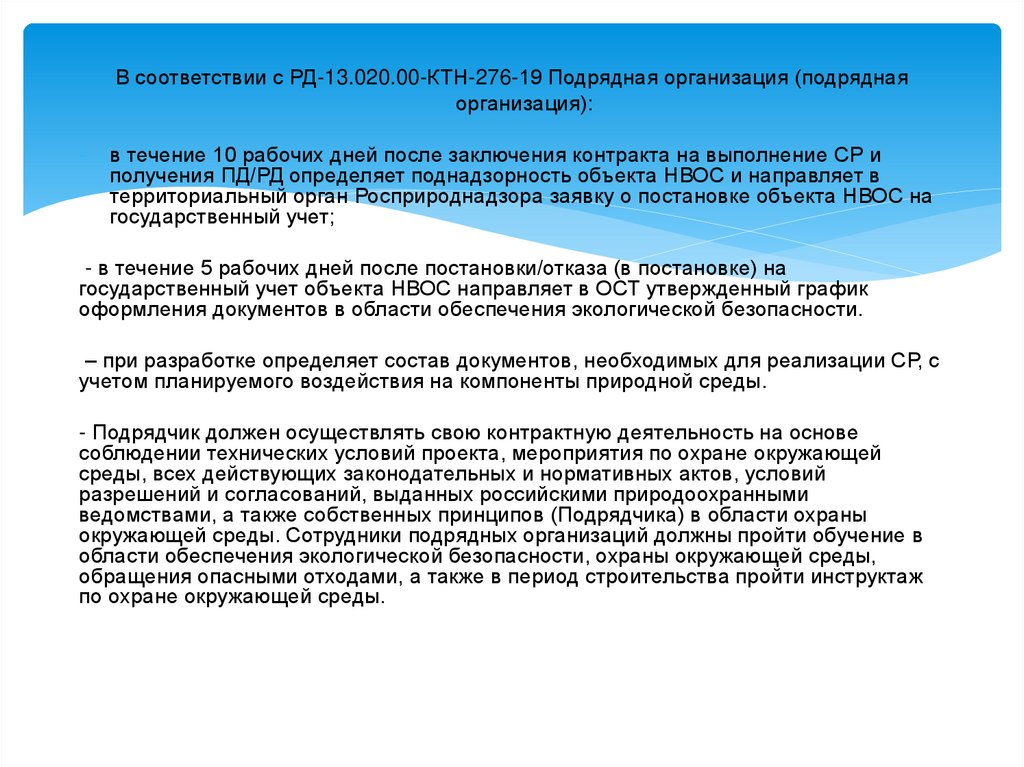 В соответствии с РД-13.020.00-КТН-276-19 Подрядная организация (подрядная организация):

- в течение 10 рабочих дней после заключения контракта на выполнение СР и получения ПД/РД определяет поднадзорность объекта НВОС и направляет в территориальный орган Росприроднадзора заявку о постановке объекта НВОС на государственный учет;

- в течение 5 рабочих дней после постановки/отказа (в постановке) на государственный учет объекта НВОС направляет в ОСТ утвержденный график оформления документов в области обеспечения экологической безопасности.

– при разработке определяет состав документов, необходимых для реализации СР, с учетом планируемого воздействия на компоненты природной среды.

- Подрядчик должен осуществлять свою контрактную деятельность на основе соблюдении технических условий проекта, мероприятия по охране окружающей среды, всех действующих законодательных и нормативных актов, условий разрешений и согласований, выданных российскими природоохранными ведомствами, а также собственных принципов (Подрядчика) в области охраны окружающей среды. Сотрудники подрядных организаций должны пройти обучение в области обеспечения экологической безопасности, охраны окружающей среды, обращения опасными отходами, а также в период строительства пройти инструктаж по охране окружающей среды.